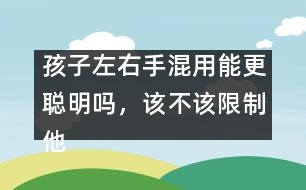 孩子左右手混用能更聪明吗，该不该限制他